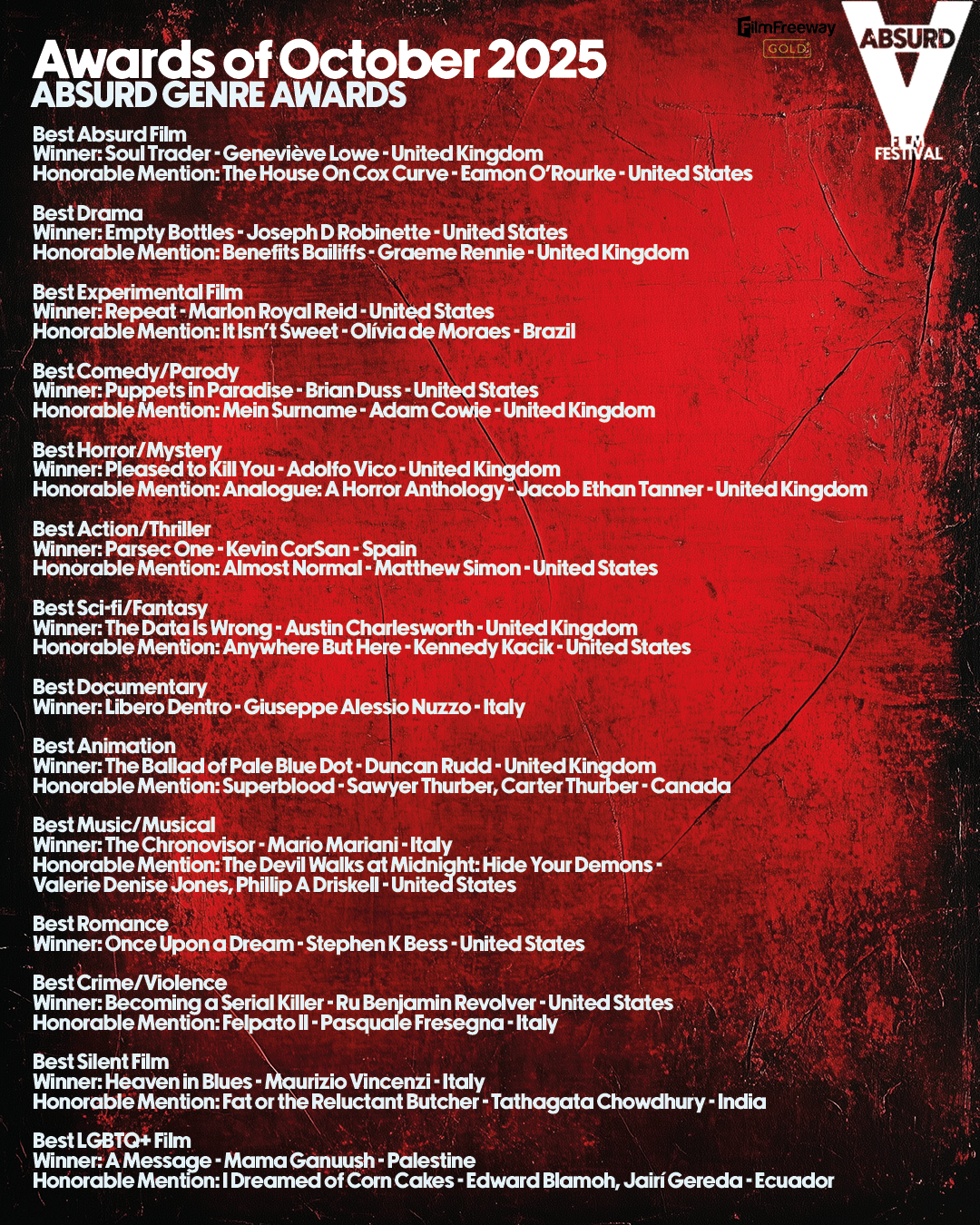 FilmFreeway GOLD

ABSURD FILM FESTIVAL

Awards of October 2025
ABSURD GENRE AWARDS

Best Absurd Film
Winner: Soul Trader - Geneviève Lowe - United Kingdom
Honorable Mention: The House On Cox Curve - Eamon O'Rourke - United States

Best Drama
Winner: Empty Bottles - Joseph D Robinette - United States
Honorable Mention: Benefits Bailiffs - Graeme Rennie - United Kingdom

Best Experimental Film
Winner: Repeat - Marlon Royal Reid - United States
Honorable Mention: It Isn't Sweet - Olívia de Moraes - Brazil

Best Comedy/Parody
Winner: Puppets in Paradise - Brian Duss - United States
Honorable Mention: Mein Surname - Adam Cowie - United Kingdom

Best Horror/Mystery
Winner: Pleased to Kill You - Adolfo Vico - United Kingdom
Honorable Mention: Analogue: A Horror Anthology - Jacob Ethan Tanner - United Kingdom

Best Action/Thriller
Winner: Parsec One - Kevin CorSan - Spain
Honorable Mention: Almost Normal - Matthew Simon - United States

Best Sci-fi/Fantasy
Winner: The Data Is Wrong - Austin Charlesworth - United Kingdom
Honorable Mention: Anywhere But Here - Kennedy Kacik - United States

Best Documentary
Winner: Libero Dentro - Giuseppe Alessio Nuzzo - Italy

Best Animation
Winner: The Ballad of Pale Blue Dot - Duncan Rudd - United Kingdom
Honorable Mention: Superblood - Sawyer Thurber, Carter Thurber - Canada

Best Music/Musical
Winner: The Chronovisor - Mario Mariani - Italy
Honorable Mention: The Devil Walks at Midnight: Hide Your Demons - Valerie Denise Jones, Phillip A Driskell - United States

Best Romance
Winner: Once Upon a Dream - Stephen K Bess - United States

Best Crime/Violence
Winner: Becoming a Serial Killer - Ru Benjamin Revolver - United States
Honorable Mention: Felpato II - Pasquale Fresegna - Italy

Best Silent Film
Winner: Heaven in Blues - Maurizio Vincenzi - Italy
Honorable Mention: Fat or the Reluctant Butcher - Tathagata Chowdhury - India

Best LGBTQ+ Film
Winner: A Message - Mama Ganuush - Palestine
Honorable Mention: I Dreamed of Corn Cakes - Edward Blamoh, Jairí Gereda - Ecuador